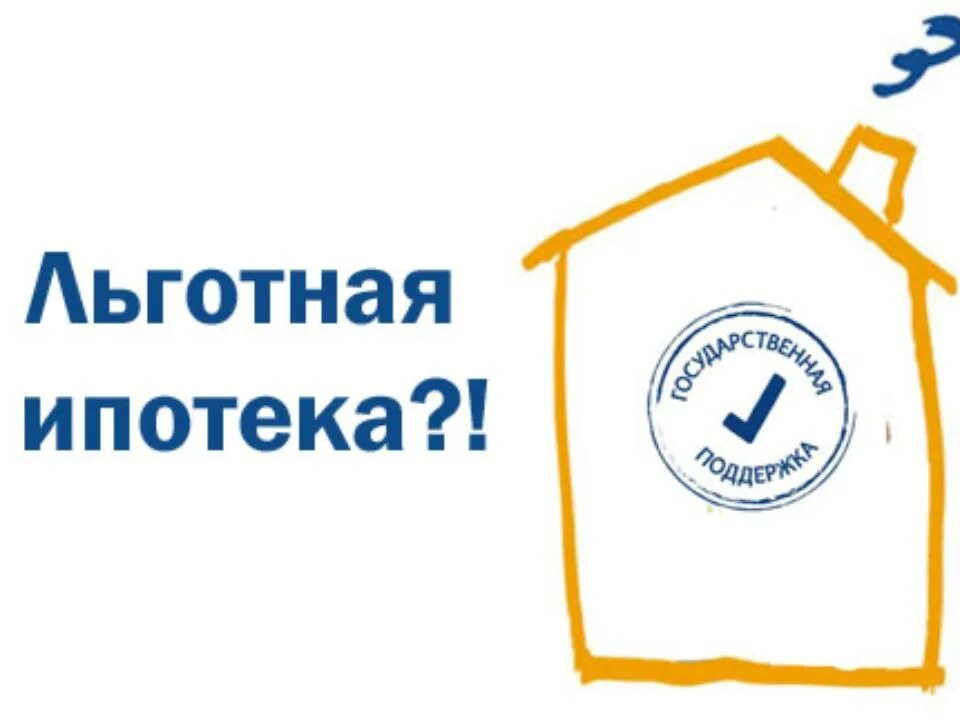 Льготная ипотека?!

ГОСУДАРСТВЕННАЯ
ПОДДЕРЖКА